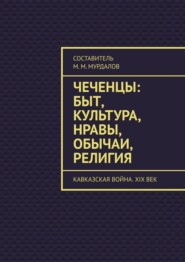 СОСТАВИТЕЛЬ
М. М. МУРДАЛОВ

ЧЕЧЕНЦЫ: БЫТ, КУЛЬТУРА, НРАВЫ, ОБЫЧАИ, РЕЛИГИЯ

КАВКАЗСКАЯ ВОЙНА. XIX ВЕК